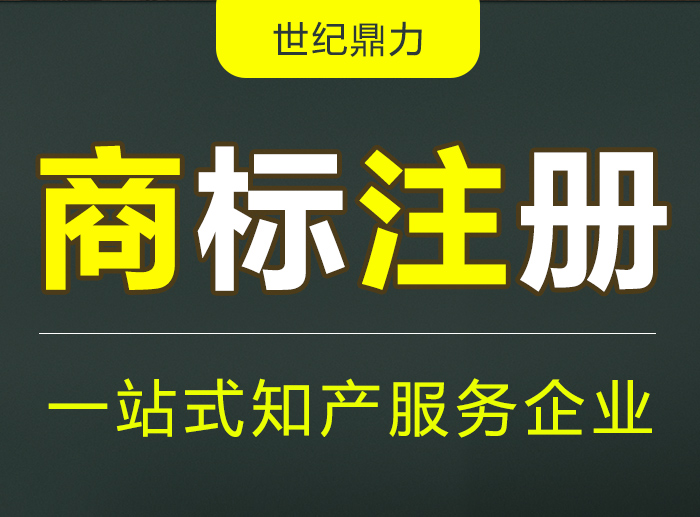 世纪鼎力

商标注册

一站式知产服务企业